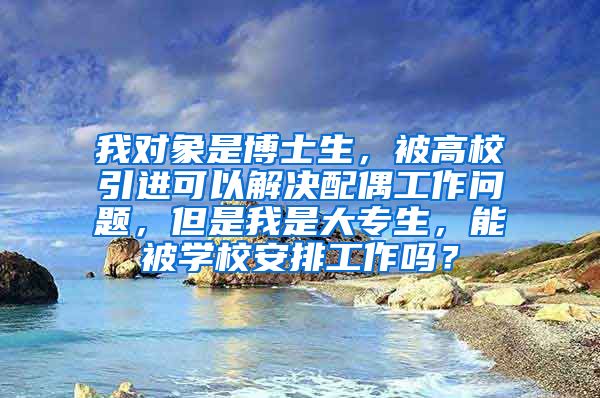 我对象是博士生，被高校引进可以解决配偶工作问题，但是我是大专生，能被学校安排工作吗？